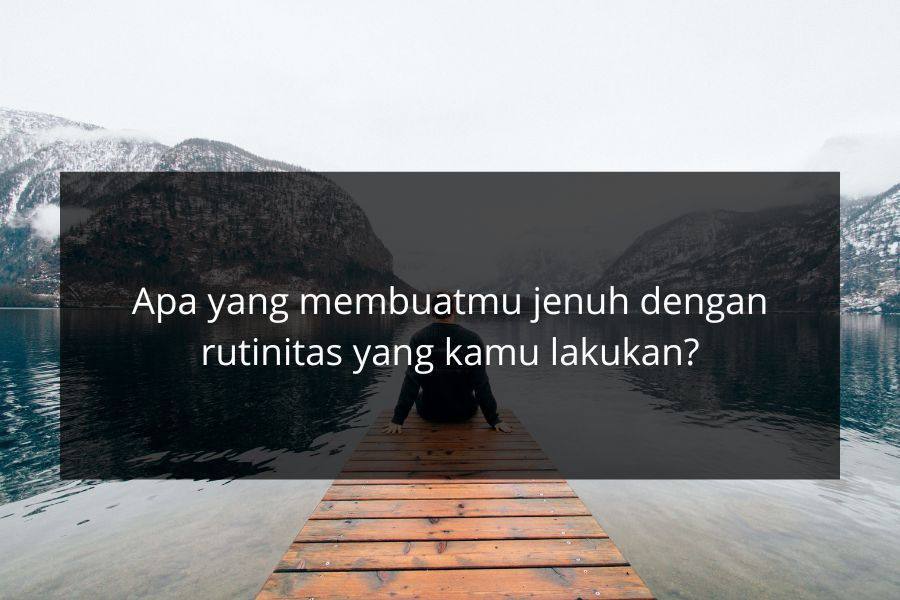 Apa yang membuatmu jenuh dengan rutinitas yang kamu lakukan?